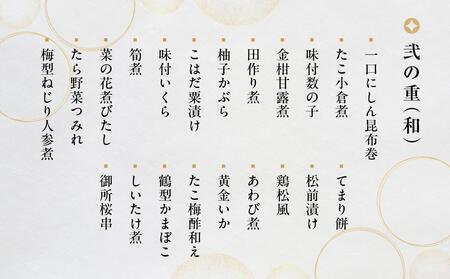 弐の重(和)

一口にしん昆布巻
たこ小倉煮
味付数の子
金柑甘露煮
田作り煮
柚子かぶら
こはだ粟漬け
味付いくら
筍煮
菜の花煮びたし
たら野菜つみれ
梅型ねじり人参煮

てまり餅
松前漬け
鶏松風
あわび煮
黄金いか
たこ梅酢和え
鶴型かまぼこ
しいたけ煮
御所桜串